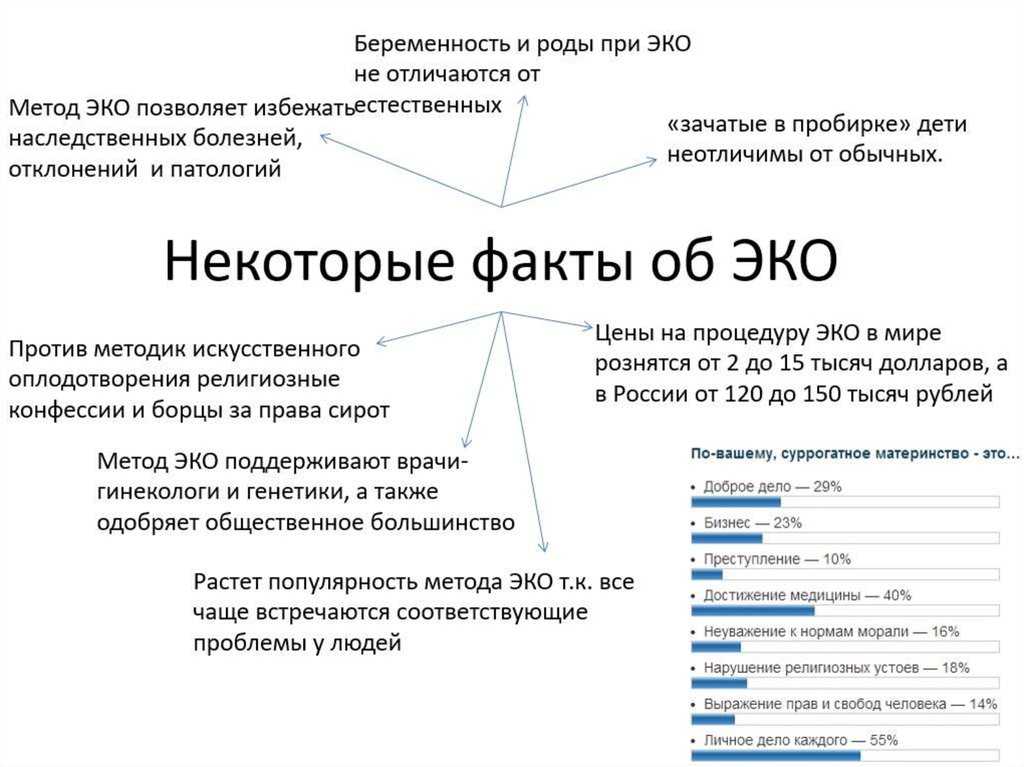 Беременность и роды при ЭКО не отличаются от естественных

Метод ЭКО позволяет избежать наследственных болезней, отклонений и патологий

«зачатые в пробирке» дети неотличимы от обычных.

Некоторые факты об ЭКО

Против методик искусственного оплодотворения религиозные конфессии и борцы за права сирот

Цены на процедуру ЭКО в мире рознятся от 2 до 15 тысяч долларов, а в России от 120 до 150 тысяч рублей

Метод ЭКО поддерживают врачи-гинекологи и генетики, а также одобряет общественное большинство

Растет популярность метода ЭКО т.к. все чаще встречаются соответствующие проблемы у людей

По-вашему, суррогатное материнство - это...

Доброе дело — 29%

Бизнес — 23%

Преступление — 10%

Достижение медицины — 40%

Неуважение к нормам морали — 16%

Нарушение религиозных устоев — 18%

Выражение прав и свобод человека — 14%

Личное дело каждого — 55%